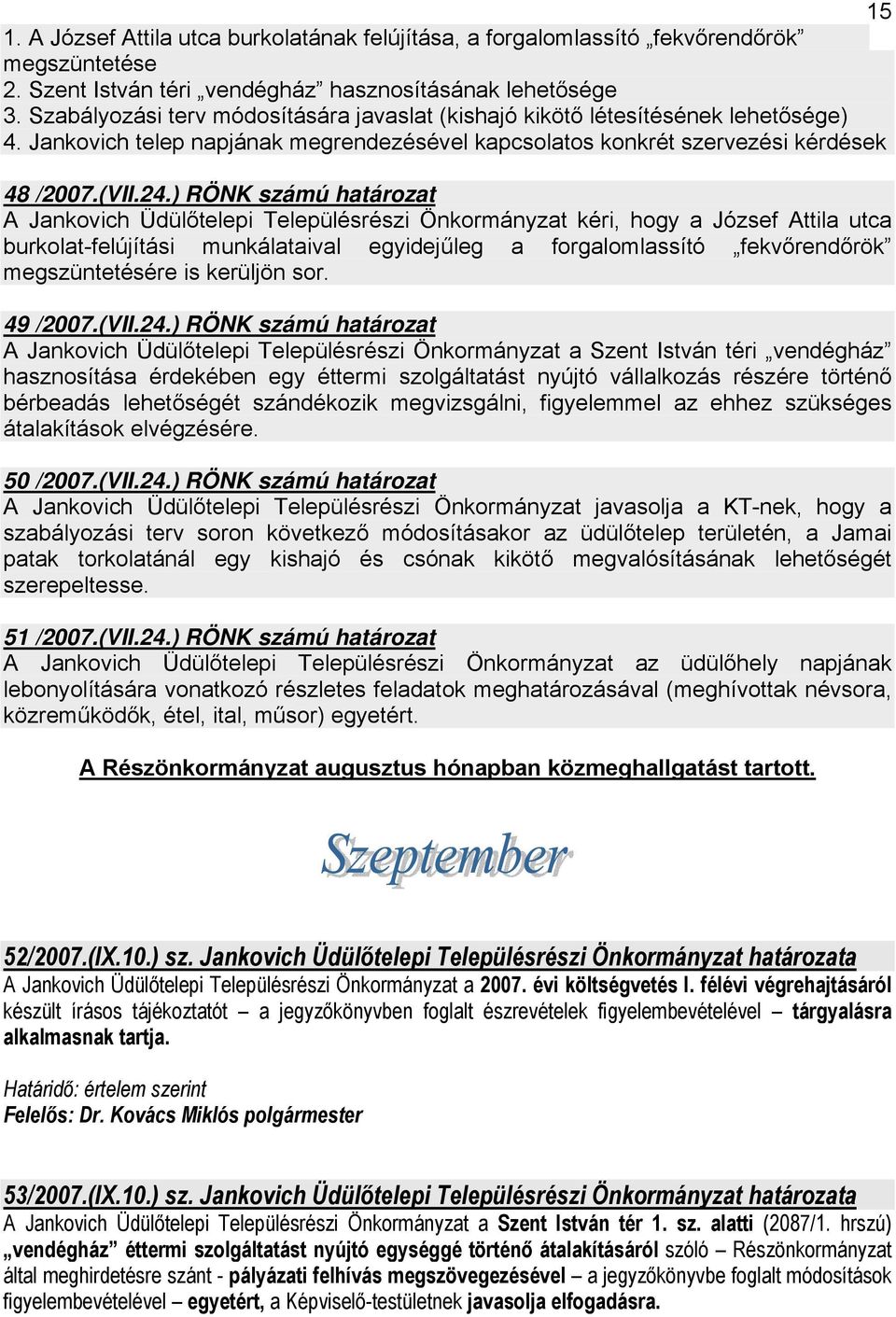 15

1. A József Attila utca burkolatának felújítása, a forgalomlassító „fekvőrendőrök” megszüntetése
2. Szent István téri „vendégház” hasznosításának lehetősége
3. Szabályozási terv módosítására javaslat (kishajó kikötő létesítésének lehetősége)
4. Jankovich telep napjának megrendezésével kapcsolatos konkrét szervezési kérdések

48 /2007.(VII.24.) RÖNK számú határozat
A Jankovich Üdülőtelepi Településrészi Önkormányzat kéri, hogy a József Attila utca burkolat-felújítási munkálataival egyidejűleg a forgalomlassító „fekvőrendőrök” megszüntetésére is kerüljön sor.

49 /2007.(VII.24.) RÖNK számú határozat
A Jankovich Üdülőtelepi Településrészi Önkormányzat a Szent István téri „vendégház” hasznosítása érdekében egy éttermi szolgáltatást nyújtó vállalkozás részére történő bérbeadás lehetőségét szándékozik megvizsgálni, figyelemmel az ehhez szükséges átalakítások elvégzésére.

50 /2007.(VII.24.) RÖNK számú határozat
A Jankovich Üdülőtelepi Településrészi Önkormányzat javasolja a KT-nek, hogy a szabályozási terv soron következő módosításakor az üdülőtelep területén, a Jamai patak torkolatánál egy kishajó és csónak kikötő megvalósításának lehetőségét szerepeltesse.

51 /2007.(VII.24.) RÖNK számú határozat
A Jankovich Üdülőtelepi Településrészi Önkormányzat az üdülőhely napjának lebonyolítására vonatkozó részletes feladatok meghatározásával (meghívottak névsora, közreműködők, étel, ital, műsor) egyetért.

A Részönkormányzat augusztus hónapban közmeghallgatást tartott.

Szeptember

52/2007.(IX.10.) sz. Jankovich Üdülőtelepi Településrészi Önkormányzat határozata
A Jankovich Üdülőtelepi Településrészi Önkormányzat a 2007. évi költségvetés I. félévi végrehajtásáról készült írásos tájékoztatót – a jegyzőkönyvben foglalt észrevételek figyelembevételével – tárgyalásra alkalmasnak tartja.

Határidő: értelem szerint
Felelős: Dr. Kovács Miklós polgármester

53/2007.(IX.10.) sz. Jankovich Üdülőtelepi Településrészi Önkormányzat határozata
A Jankovich Üdülőtelepi Településrészi Önkormányzat a Szent István tér 1. sz. alatti (2087/1. hrszú) „vendégház” éttermi szolgáltatást nyújtó egységgé történő átalakításáról szóló – Részönkormányzat által meghirdetésre szánt - pályázati felhívás megszövegezésével – a jegyzőkönyvbe foglalt módosítások figyelembevételével – egyetért, a Képviselő-testületnek javasolja elfogadásra.